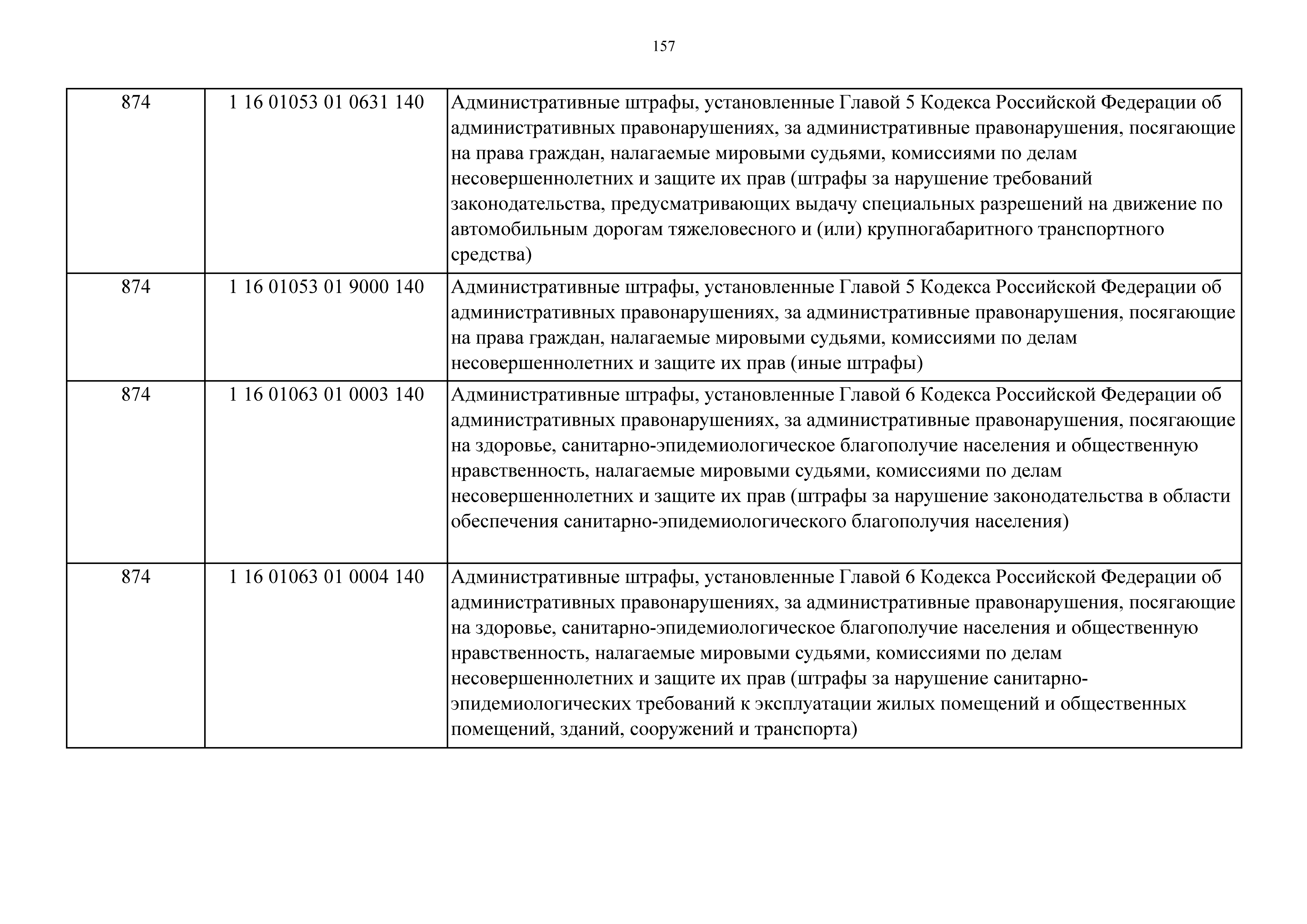 157

| | | |
|---|---|---|
| 874 | 1 16 01053 01 0631 140 | Административные штрафы, установленные Главой 5 Кодекса Российской Федерации об административных правонарушениях, за административные правонарушения, посягающие на права граждан, налагаемые мировыми судьями, комиссиями по делам несовершеннолетних и защите их прав (штрафы за нарушение требований законодательства, предусматривающих выдачу специальных разрешений на движение по автомобильным дорогам тяжеловесного и (или) крупногабаритного транспортного средства) |
| 874 | 1 16 01053 01 9000 140 | Административные штрафы, установленные Главой 5 Кодекса Российской Федерации об административных правонарушениях, за административные правонарушения, посягающие на права граждан, налагаемые мировыми судьями, комиссиями по делам несовершеннолетних и защите их прав (иные штрафы) |
| 874 | 1 16 01063 01 0003 140 | Административные штрафы, установленные Главой 6 Кодекса Российской Федерации об административных правонарушениях, за административные правонарушения, посягающие на здоровье, санитарно-эпидемиологическое благополучие населения и общественную нравственность, налагаемые мировыми судьями, комиссиями по делам несовершеннолетних и защите их прав (штрафы за нарушение законодательства в области обеспечения санитарно-эпидемиологического благополучия населения) |
| 874 | 1 16 01063 01 0004 140 | Административные штрафы, установленные Главой 6 Кодекса Российской Федерации об административных правонарушениях, за административные правонарушения, посягающие на здоровье, санитарно-эпидемиологическое благополучие населения и общественную нравственность, налагаемые мировыми судьями, комиссиями по делам несовершеннолетних и защите их прав (штрафы за нарушение санитарно-эпидемиологических требований к эксплуатации жилых помещений и общественных помещений, зданий, сооружений и транспорта) |